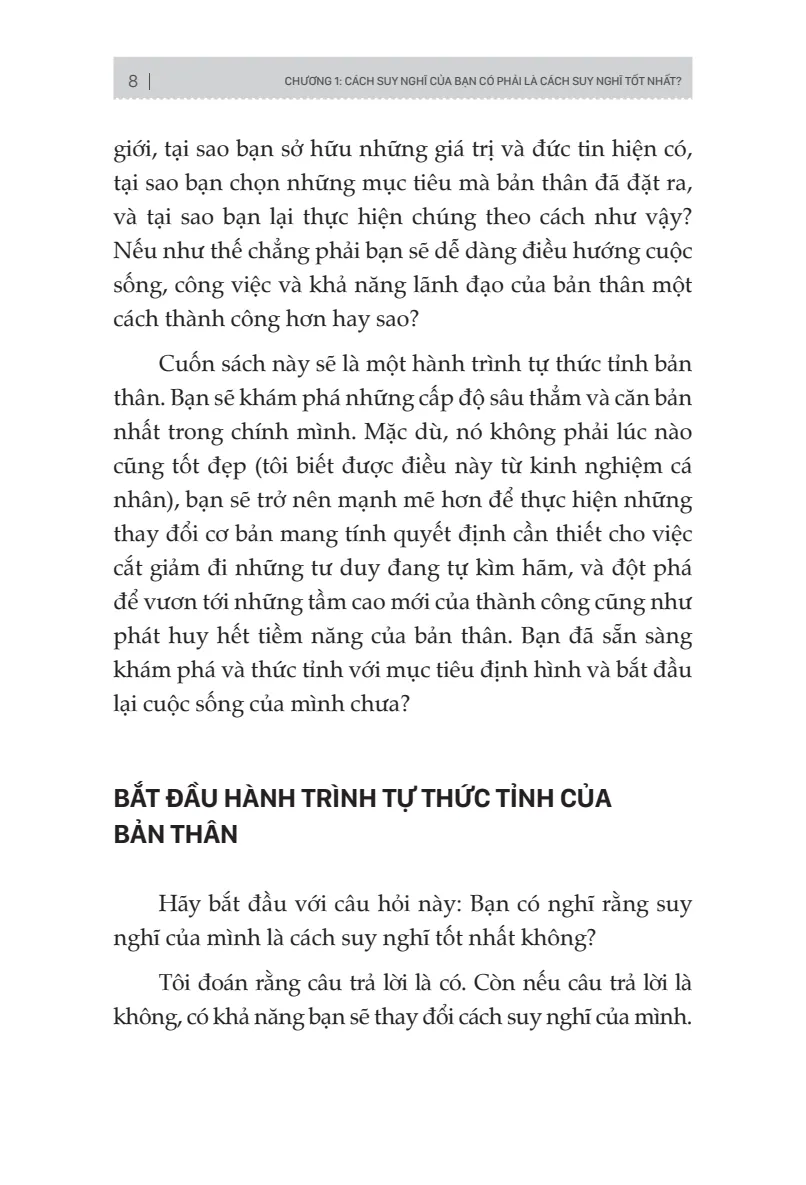 8 | CHƯƠNG 1: CÁCH SUY NGHĨ CỦA BẠN CÓ PHẢI LÀ CÁCH SUY NGHĨ TỐT NHẤT?

giới, tại sao bạn sở hữu những giá trị và đức tin hiện có, tại sao bạn chọn những mục tiêu mà bản thân đã đặt ra, và tại sao bạn lại thực hiện chúng theo cách như vậy? Nếu như thế chẳng phải bạn sẽ dễ dàng điều hướng cuộc sống, công việc và khả năng lãnh đạo của bản thân một cách thành công hơn hay sao?

Cuốn sách này sẽ là một hành trình tự thức tỉnh bản thân. Bạn sẽ khám phá những cấp độ sâu thẳm và căn bản nhất trong chính mình. Mặc dù, nó không phải lúc nào cũng tốt đẹp (tôi biết được điều này từ kinh nghiệm cá nhân), bạn sẽ trở nên mạnh mẽ hơn để thực hiện những thay đổi cơ bản mang tính quyết định cần thiết cho việc cắt giảm đi những tư duy đang tự kìm hãm, và đột phá để vươn tới những tầm cao mới của thành công cũng như phát huy hết tiềm năng của bản thân. Bạn đã sẵn sàng khám phá và thức tỉnh với mục tiêu định hình và bắt đầu lại cuộc sống của mình chưa?

BẮT ĐẦU HÀNH TRÌNH TỰ THỨC TỈNH CỦA BẢN THÂN

Hãy bắt đầu với câu hỏi này: Bạn có nghĩ rằng suy nghĩ của mình là cách suy nghĩ tốt nhất không?

Tôi đoán rằng câu trả lời là có. Còn nếu câu trả lời là không, có khả năng bạn sẽ thay đổi cách suy nghĩ của mình.